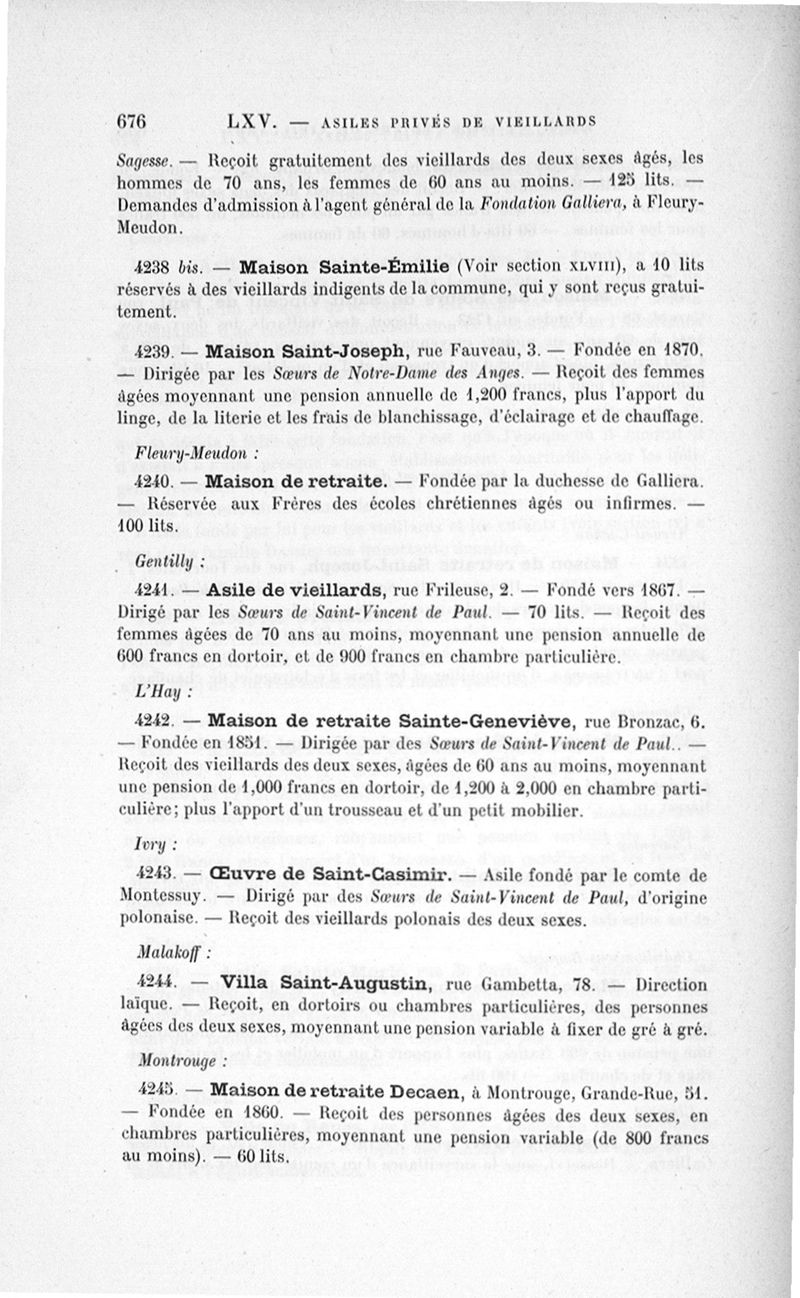 676 LXV. — ASILES PRIVÉS DE VIEILLARDS

Sagesse. — Reçoit gratuitement des vieillards des deux sexes âgés, les hommes de 70 ans, les femmes de 60 ans au moins. — 125 lits. — Demandes d'admission à l'agent général de la Fondation Galliera, à Fleury-Meudon.

4238 bis. — Maison Sainte-Émilie (Voir section XLVIII), a 10 lits réservés à des vieillards indigents de la commune, qui y sont reçus gratuitement.

4239. — Maison Saint-Joseph, rue Fauveau, 3. — Fondée en 1870. — Dirigée par les Sœurs de Notre-Dame des Anges. — Reçoit des femmes âgées moyennant une pension annuelle de 1,200 francs, plus l'apport du linge, de la literie et les frais de blanchissage, d'éclairage et de chauffage.

Fleury-Meudon :

4240. — Maison de retraite. — Fondée par la duchesse de Galliera. — Réservée aux Frères des écoles chrétiennes âgés ou infirmes. — 100 lits.

Gentilly :

4241. — Asile de vieillards, rue Frileuse, 2. — Fondé vers 1867. — Dirigé par les Sœurs de Saint-Vincent de Paul. — 70 lits. — Reçoit des femmes âgées de 70 ans au moins, moyennant une pension annuelle de 600 francs en dortoir, et de 900 francs en chambre particulière.

L'Hay :

4242. — Maison de retraite Sainte-Geneviève, rue Bronzac, 6. — Fondée en 1851. — Dirigée par des Sœurs de Saint-Vincent de Paul.. — Reçoit des vieillards des deux sexes, âgées de 60 ans au moins, moyennant une pension de 1,000 francs en dortoir, de 1,200 à 2,000 en chambre particulière; plus l'apport d'un trousseau et d'un petit mobilier.

Ivry :

4243. — Œuvre de Saint-Casimir. — Asile fondé par le comte de Montessuy. — Dirigé par des Sœurs de Saint-Vincent de Paul, d'origine polonaise. — Reçoit des vieillards polonais des deux sexes.

Malakoff :

4244. — Villa Saint-Augustin, rue Gambetta, 78. — Direction laïque. — Reçoit, en dortoirs ou chambres particulières, des personnes âgées des deux sexes, moyennant une pension variable à fixer de gré à gré.

Montrouge :

4245. — Maison de retraite Decaen, à Montrouge, Grande-Rue, 51. — Fondée en 1860. — Reçoit des personnes âgées des deux sexes, en chambres particulières, moyennant une pension variable (de 800 francs au moins). — 60 lits.